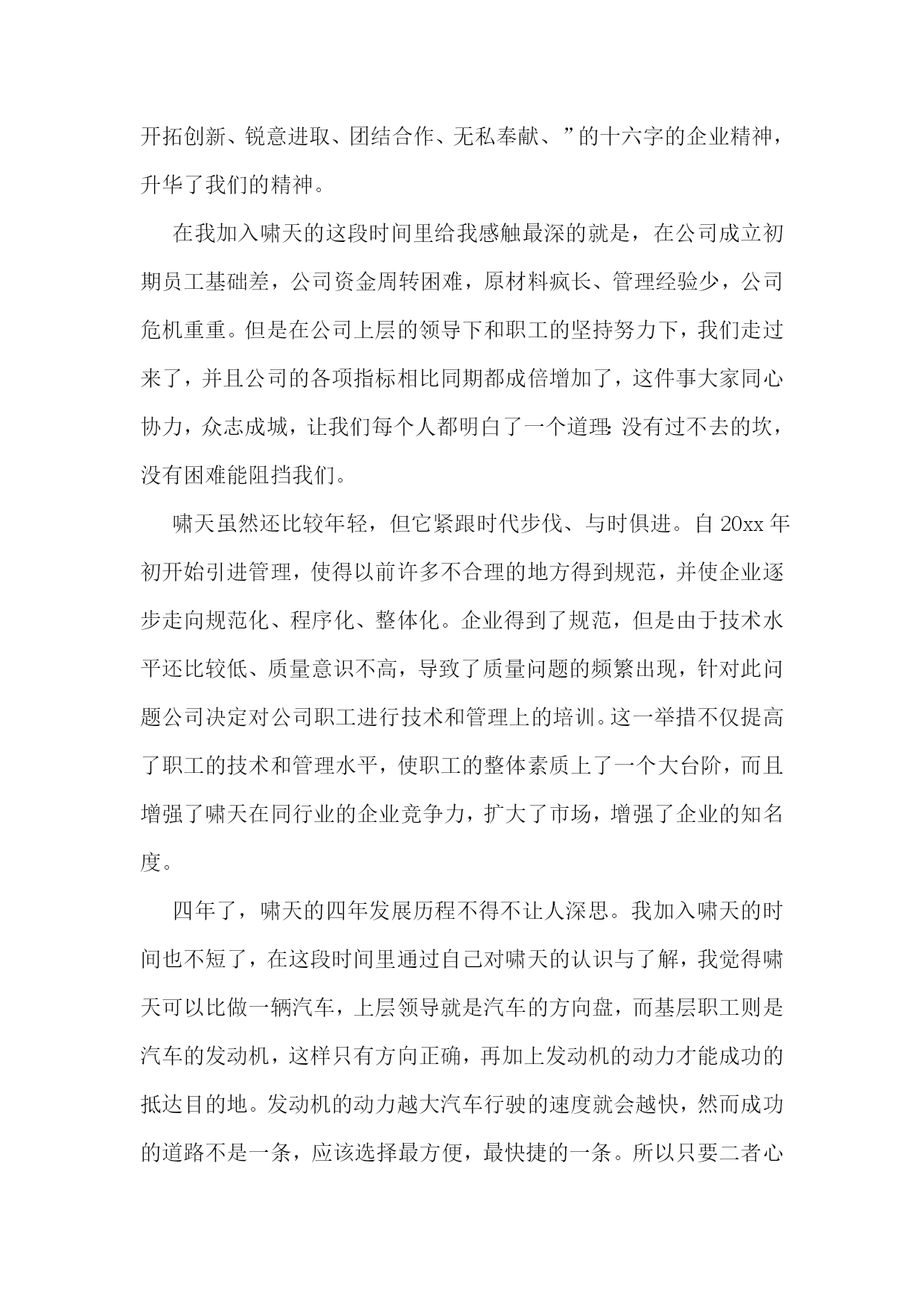 开拓创新、锐意进取、团结合作、无私奉献、”的十六字的企业精神，升华了我们的精神。

在我加入啸天的这段时间里给我感触最深的就是，在公司成立初期员工基础差，公司资金周转困难，原材料疯长、管理经验少，公司危机重重。但是在公司上层的领导下和职工的坚持努力下，我们走过来了，并且公司的各项指标相比同期都成倍增加了，这件事大家同心协力，众志成城，让我们每个人都明白了一个道理：没有过不去的坎，没有困难能阻挡我们。

啸天虽然还比较年轻，但它紧跟时代步伐、与时俱进。自 20xx 年初开始引进管理，使得以前许多不合理的地方得到规范，并使企业逐步走向规范化、程序化、整体化。企业得到了规范，但是由于技术水平还比较低、质量意识不高，导致了质量问题的频繁出现，针对此问题公司决定对公司职工进行技术和管理上的培训。这一举措不仅提高了职工的技术和管理水平，使职工的整体素质上了一个大台阶，而且增强了啸天在同行业的企业竞争力，扩大了市场，增强了企业的知名度。

四年了，啸天的四年发展历程不得不让人深思。我加入啸天的时间也不短了，在这段时间里通过自己对啸天的认识与了解，我觉得啸天可以比做一辆汽车，上层领导就是汽车的方向盘，而基层职工则是汽车的发动机，这样只有方向正确，再加上发动机的动力才能成功的抵达目的地。发动机的动力越大汽车行驶的速度就会越快，然而成功的道路不是一条，应该选择最方便，最快捷的一条。所以只要二者心